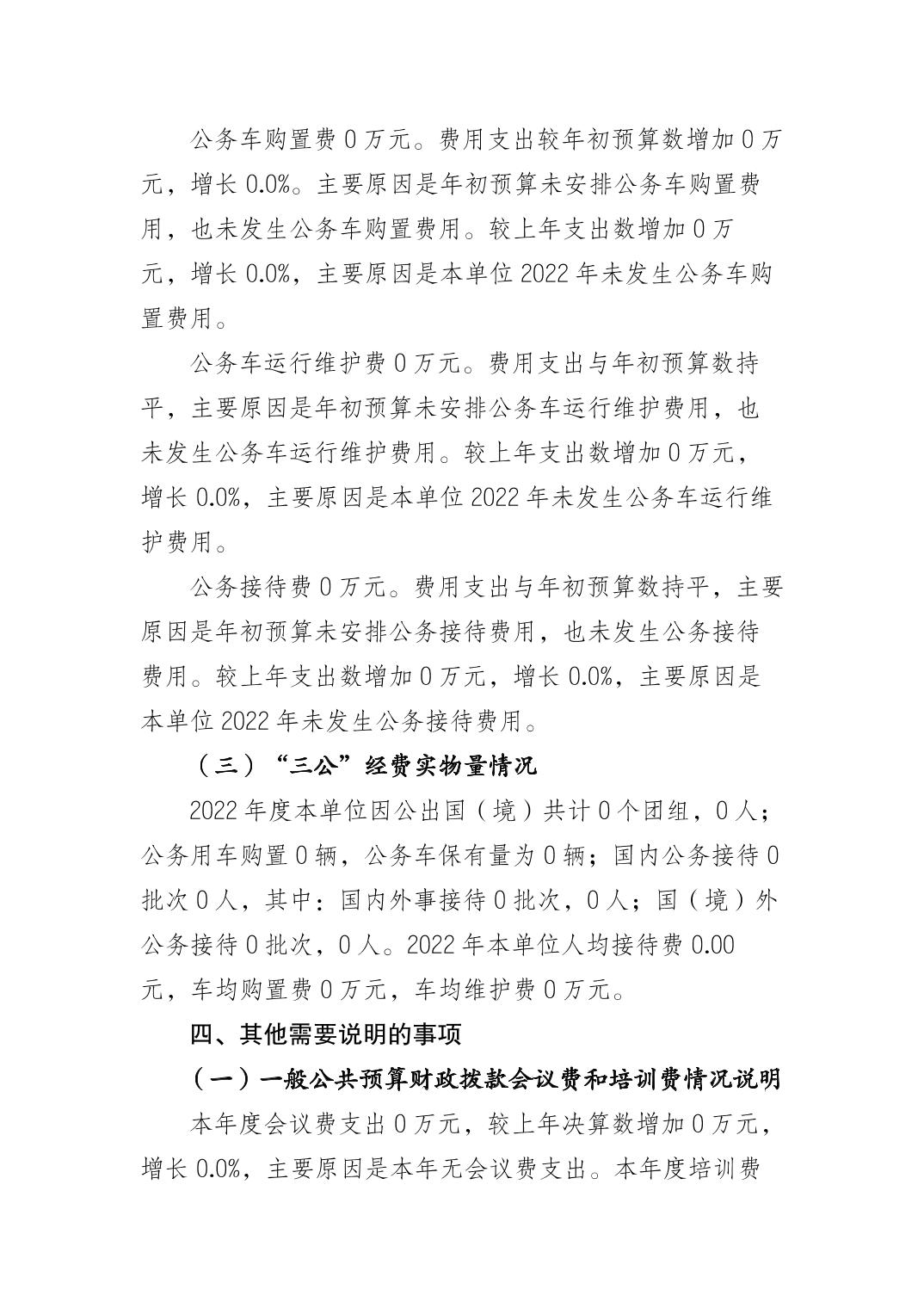 公务车购置费 0 万元。费用支出较年初预算数增加 0 万元，增长 0.0%。主要原因是年初预算未安排公务车购置费用，也未发生公务车购置费用。较上年支出数增加 0 万元，增长 0.0%，主要原因是本单位 2022 年未发生公务车购置费用。

公务车运行维护费 0 万元。费用支出与年初预算数持平，主要原因是年初预算未安排公务车运行维护费用，也未发生公务车运行维护费用。较上年支出数增加 0 万元，增长 0.0%，主要原因是本单位 2022 年未发生公务车运行维护费用。

公务接待费 0 万元。费用支出与年初预算数持平，主要原因是年初预算未安排公务接待费用，也未发生公务接待费用。较上年支出数增加 0 万元，增长 0.0%，主要原因是本单位 2022 年未发生公务接待费用。

（三）“三公”经费实物量情况

2022 年度本单位因公出国（境）共计 0 个团组，0 人；公务用车购置 0 辆，公务车保有量为 0 辆；国内公务接待 0 批次 0 人，其中：国内外事接待 0 批次，0 人；国（境）外公务接待 0 批次，0 人。2022 年本单位人均接待费 0.00 元，车均购置费 0 万元，车均维护费 0 万元。

四、其他需要说明的事项

（一）一般公共预算财政拨款会议费和培训费情况说明

本年度会议费支出 0 万元，较上年决算数增加 0 万元，增长 0.0%，主要原因是本年无会议费支出。本年度培训费